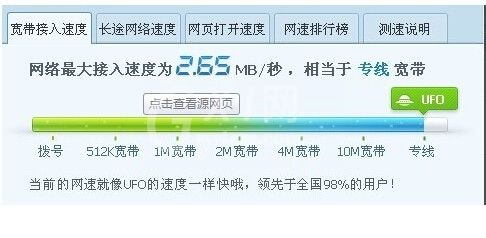 宽带接入速度　长途网络速度　网页打开速度　网速排行榜　测速说明

网络最大接入速度为 2.65 MB/秒，相当于 专线 宽带

点击查看源网页

UFO

拨号　512K宽带　1M宽带　2M宽带　4M宽带　10M宽带　专线

当前的网速就像UFO的速度一样快哦，领先于全国98%的用户！